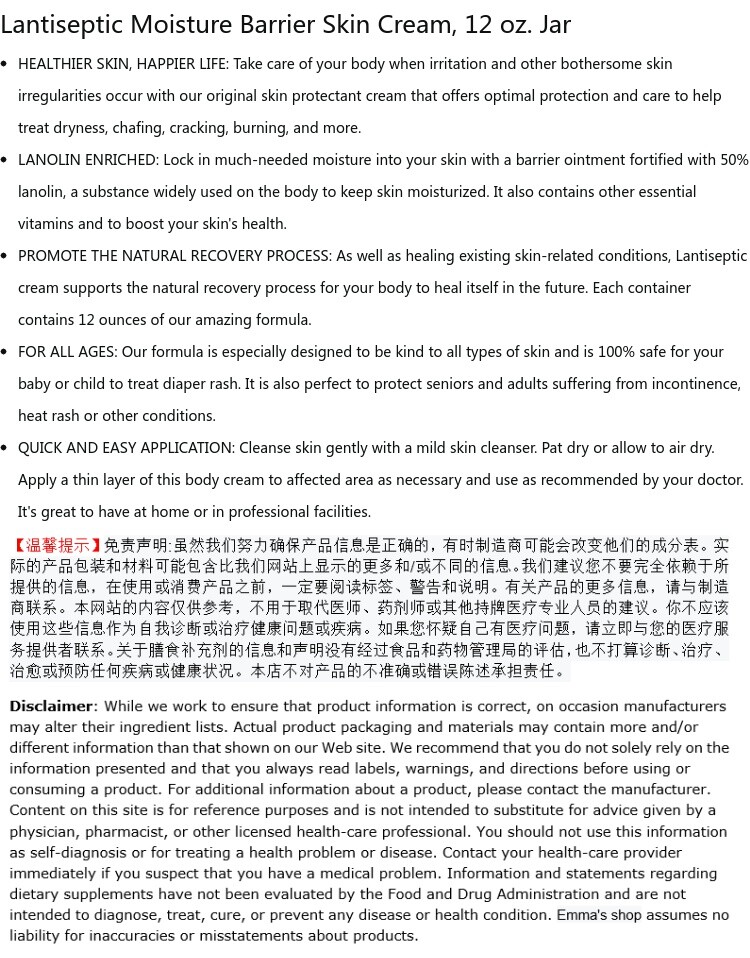 Lantiseptic Moisture Barrier Skin Cream, 12 oz. Jar

• HEALTHIER SKIN, HAPPIER LIFE: Take care of your body when irritation and other bothersome skin irregularities occur with our original skin protectant cream that offers optimal protection and care to help treat dryness, chafing, cracking, burning, and more.

• LANOLIN ENRICHED: Lock in much-needed moisture into your skin with a barrier ointment fortified with 50% lanolin, a substance widely used on the body to keep skin moisturized. It also contains other essential vitamins and to boost your skin's health.

• PROMOTE THE NATURAL RECOVERY PROCESS: As well as healing existing skin-related conditions, Lantiseptic cream supports the natural recovery process for your body to heal itself in the future. Each container contains 12 ounces of our amazing formula.

• FOR ALL AGES: Our formula is especially designed to be kind to all types of skin and is 100% safe for your baby or child to treat diaper rash. It is also perfect to protect seniors and adults suffering from incontinence, heat rash or other conditions.

• QUICK AND EASY APPLICATION: Cleanse skin gently with a mild skin cleanser. Pat dry or allow to air dry. Apply a thin layer of this body cream to affected area as necessary and use as recommended by your doctor. It's great to have at home or in professional facilities.

【温馨提示】免责声明:虽然我们努力确保产品信息是正确的，有时制造商可能会改变他们的成分表。实际的产品包装和材料可能包含比我们网站上显示的更多和/或不同的信息。我们建议您不要完全依赖于所提供的信息，在使用或消费产品之前，一定要阅读标签、警告和说明。有关产品的更多信息，请与制造商联系。本网站的内容仅供参考，不用于取代医师、药剂师或其他持牌医疗专业人员的建议。你不应该使用这些信息作为自我诊断或治疗健康问题或疾病。如果您怀疑自己有医疗问题，请立即与您的医疗服务提供者联系。关于膳食补充剂的信息和声明没有经过食品和药物管理局的评估，也不打算诊断、治疗、治愈或预防任何疾病或健康状况。本店不对产品的不准确或错误陈述承担责任。

Disclaimer: While we work to ensure that product information is correct, on occasion manufacturers may alter their ingredient lists. Actual product packaging and materials may contain more and/or different information than that shown on our Web site. We recommend that you do not solely rely on the information presented and that you always read labels, warnings, and directions before using or consuming a product. For additional information about a product, please contact the manufacturer. Content on this site is for reference purposes and is not intended to substitute for advice given by a physician, pharmacist, or other licensed health-care professional. You should not use this information as self-diagnosis or for treating a health problem or disease. Contact your health-care provider immediately if you suspect that you have a medical problem. Information and statements regarding dietary supplements have not been evaluated by the Food and Drug Administration and are not intended to diagnose, treat, cure, or prevent any disease or health condition. Emma's shop assumes no liability for inaccuracies or misstatements about products.